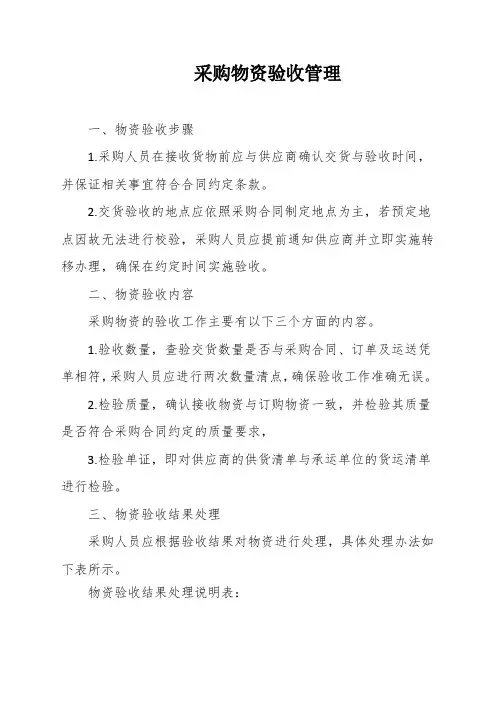 采购物资验收管理

一、物资验收步骤

1.采购人员在接收货物前应与供应商确认交货与验收时间，并保证相关事宜符合合同约定条款。

2.交货验收的地点应依照采购合同制定地点为主，若预定地点因故无法进行校验，采购人员应提前通知供应商并立即实施转移办理，确保在约定时间实施验收。

二、物资验收内容

采购物资的验收工作主要有以下三个方面的内容。

1.验收数量，查验交货数量是否与采购合同、订单及运送凭单相符，采购人员应进行两次数量清点，确保验收工作准确无误。

2.检验质量，确认接收物资与订购物资一致，并检验其质量是否符合采购合同约定的质量要求，

3.检验单证，即对供应商的供货清单与承运单位的货运清单进行检验。

三、物资验收结果处理

采购人员应根据验收结果对物资进行处理，具体处理办法如下表所示。

物资验收结果处理说明表：